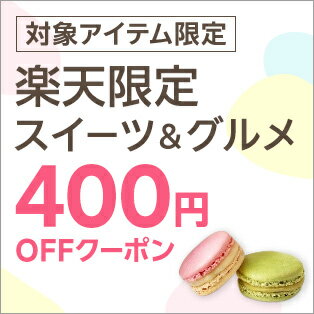 対象アイテム限定

楽天限定
スイーツ＆グルメ

400円
OFFクーポン